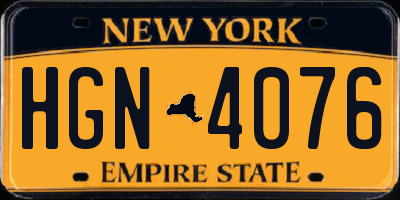 NEW YORK

HGN 4076

EMPIRE STATE